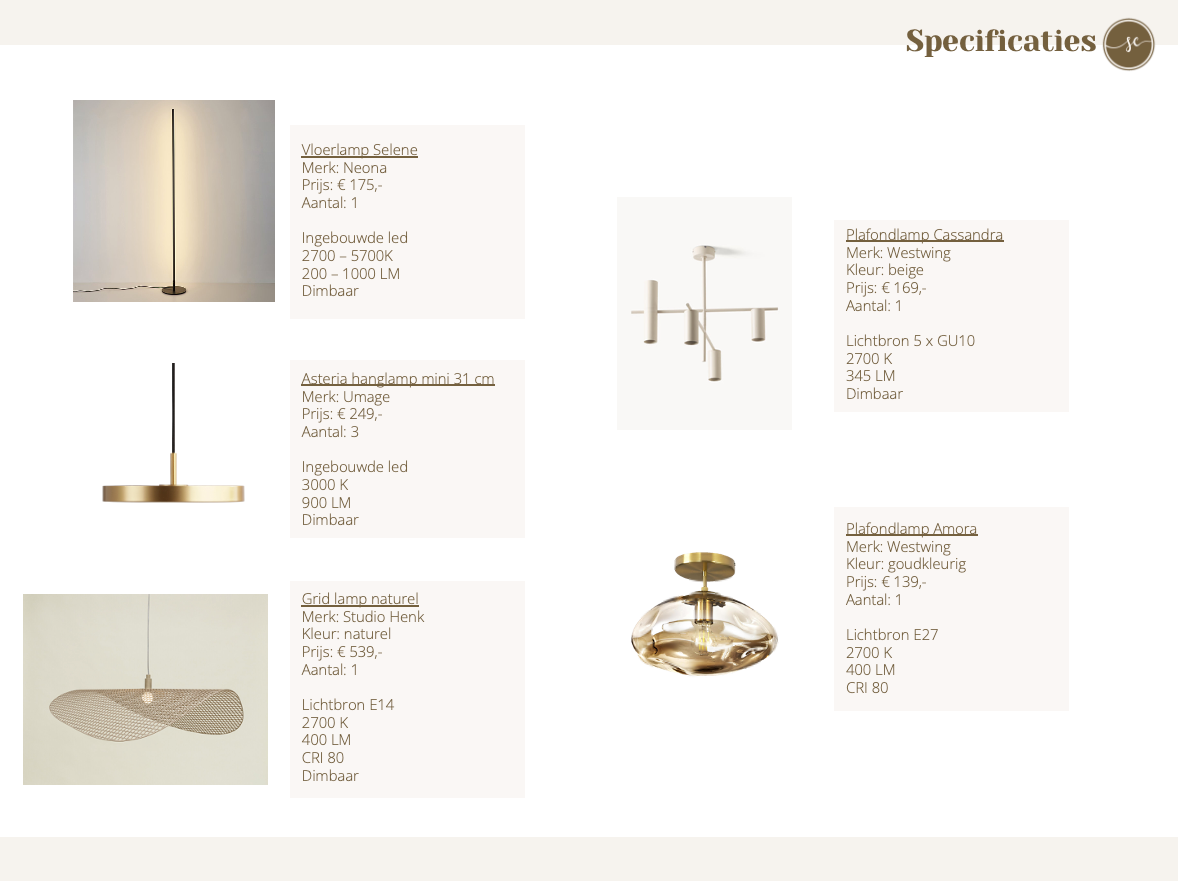 Specificaties sc

Vloerlamp Selene
Merk: Neona
Prijs: € 175,-
Aantal: 1

Ingebouwde led
2700 – 5700K
200 – 1000 LM
Dimbaar

Asteria hanglamp mini 31 cm
Merk: Umage
Prijs: € 249,-
Aantal: 3

Ingebouwde led
3000 K
900 LM
Dimbaar

Grid lamp naturel
Merk: Studio Henk
Kleur: naturel
Prijs: € 539,-
Aantal: 1

Lichtbron E14
2700 K
400 LM
CRI 80
Dimbaar

Plafondlamp Cassandra
Merk: Westwing
Kleur: beige
Prijs: € 169,-
Aantal: 1

Lichtbron 5 x GU10
2700 K
345 LM
Dimbaar

Plafondlamp Amora
Merk: Westwing
Kleur: goudkleurig
Prijs: € 139,-
Aantal: 1

Lichtbron E27
2700 K
400 LM
CRI 80